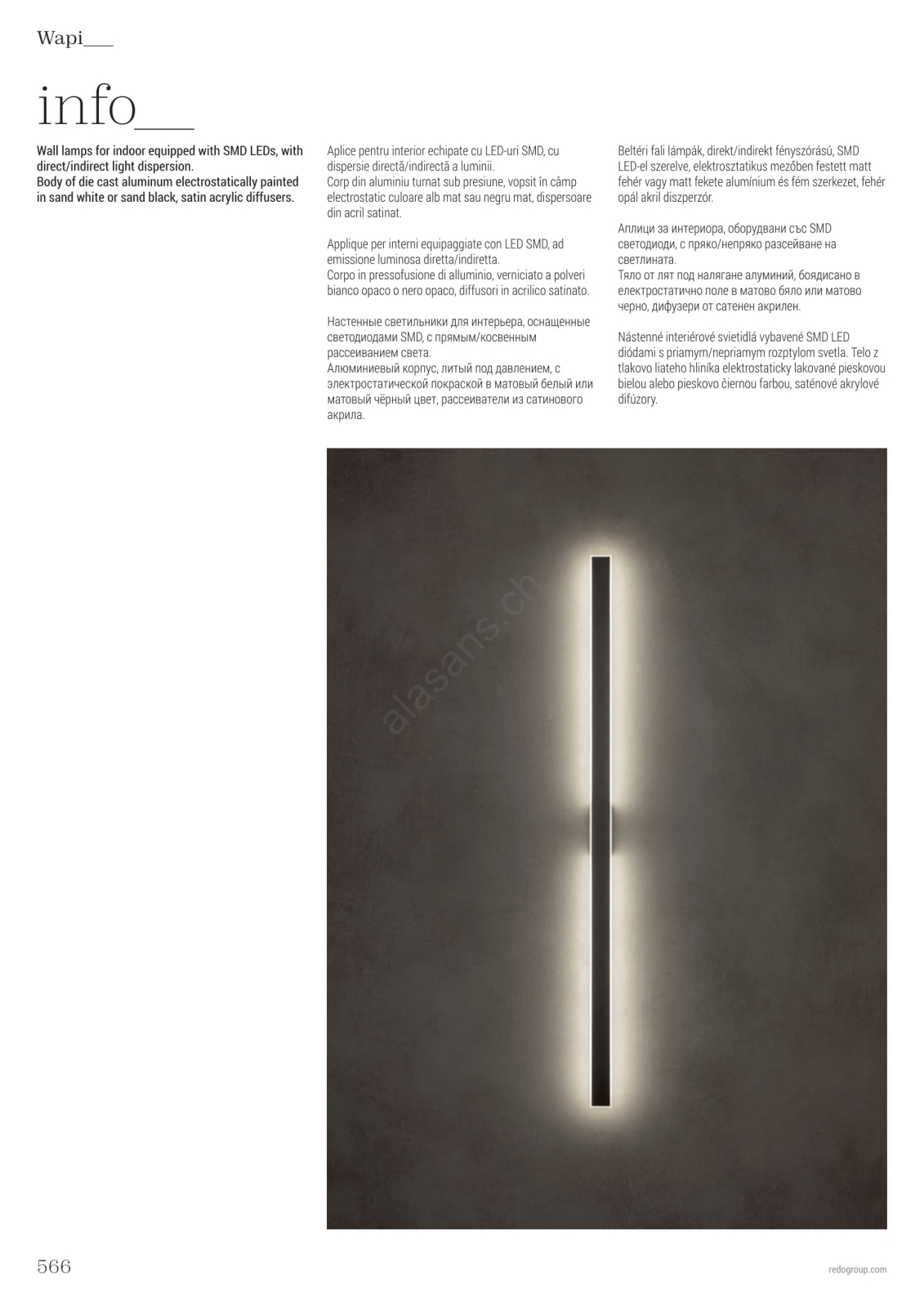 Wapi___

info___

Wall lamps for indoor equipped with SMD LEDs, with direct/indirect light dispersion.
Body of die cast aluminum electrostatically painted in sand white or sand black, satin acrylic diffusers.

Aplice pentru interior echipate cu LED-uri SMD, cu dispersie directă/indirectă a luminii.
Corp din aluminiu turnat sub presiune, vopsit în câmp electrostatic culoare alb mat sau negru mat, dispersoare din acril satinat.

Applique per interni equipaggiate con LED SMD, ad emissione luminosa diretta/indiretta.
Corpo in pressofusione di alluminio, verniciato a polveri bianco opaco o nero opaco, diffusori in acrilico satinato.

Настенные светильники для интерьера, оснащенные светодиодами SMD, с прямым/косвенным рассеиванием света.
Алюминиевый корпус, литый под давлением, с электростатической покраской в матовый белый или матовый чёрный цвет, рассеиватели из сатинового акрила.

Beltéri fali lámpák, direkt/indirekt fényszórású, SMD LED-el szerelve, elektrosztatikus mezőben festett matt fehér vagy matt fekete alumínium és fém szerkezet, fehér opál akril diszperzór.

Аплици за интериора, оборудвани със SMD светодиоди, с пряко/непряко разсейване на светлината.
Тяло от лят под налягане алуминий, боядисано в електростатично поле в матово бяло или матово черно, дифузери от сатенен акрилен.

Nástenné interiérové svietidlá vybavené SMD LED diódami s priamym/nepriamym rozptylom svetla. Telo z tlakovo liateho hliníka elektrostaticky lakované pieskovou bielou alebo pieskovo čiernou farbou, saténové akrylové difúzory.

alasans.ch

566

redogroup.com